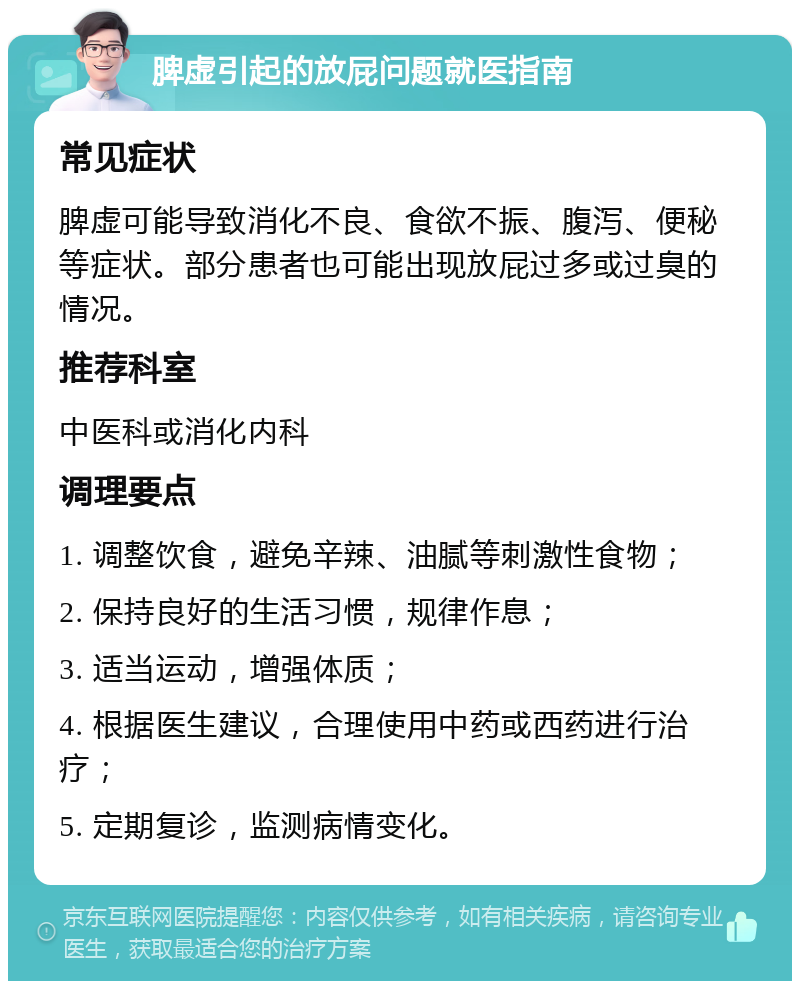 脾虚引起的放屁问题就医指南

常见症状

脾虚可能导致消化不良、食欲不振、腹泻、便秘等症状。部分患者也可能出现放屁过多或过臭的情况。

推荐科室

中医科或消化内科

调理要点

1. 调整饮食，避免辛辣、油腻等刺激性食物；

2. 保持良好的生活习惯，规律作息；

3. 适当运动，增强体质；

4. 根据医生建议，合理使用中药或西药进行治疗；

5. 定期复诊，监测病情变化。

京东互联网医院提醒您：内容仅供参考，如有相关疾病，请咨询专业医生，获取最适合您的治疗方案